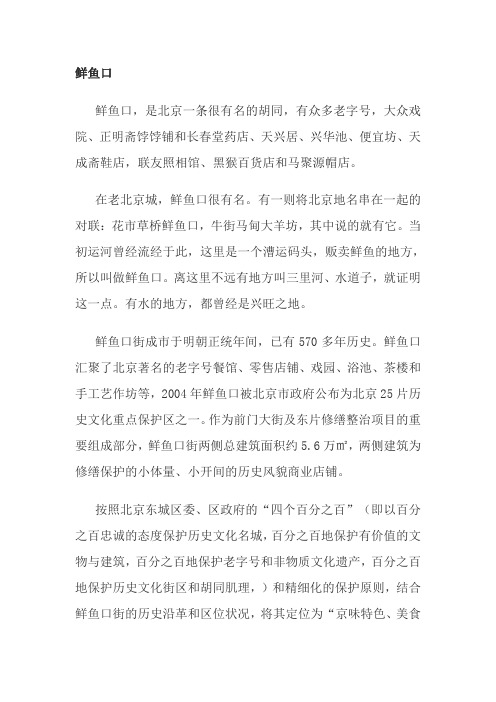 鲜鱼口

鲜鱼口，是北京一条很有名的胡同，有众多老字号，大众戏院、正明斋饽饽铺和长春堂药店、天兴居、兴华池、便宜坊、天成斋鞋店，联友照相馆、黑猴百货店和马聚源帽店。

在老北京城，鲜鱼口很有名。有一则将北京地名串在一起的对联：花市草桥鲜鱼口，牛街马甸大羊坊，其中说的就有它。当初运河曾经流经于此，这里是一个漕运码头，贩卖鲜鱼的地方，所以叫做鲜鱼口。离这里不远有地方叫三里河、水道子，就证明这一点。有水的地方，都曾经是兴旺之地。

鲜鱼口街成市于明朝正统年间，已有 570 多年历史。鲜鱼口汇聚了北京著名的老字号餐馆、零售店铺、戏园、浴池、茶楼和手工艺作坊等，2004 年鲜鱼口被北京市政府公布为北京 25 片历史文化重点保护区之一。作为前门大街及东片修缮整治项目的重要组成部分，鲜鱼口街两侧总建筑面积约 5.6 万m²，两侧建筑为修缮保护的小体量、小开间的历史风貌商业店铺。

按照北京东城区委、区政府的“四个百分之百”（即以百分之百忠诚的态度保护历史文化名城，百分之百地保护有价值的文物与建筑，百分之百地保护老字号和非物质文化遗产，百分之百地保护历史文化街区和胡同肌理，）和精细化的保护原则，结合鲜鱼口街的历史沿革和区位状况，将其定位为“京味特色、美食